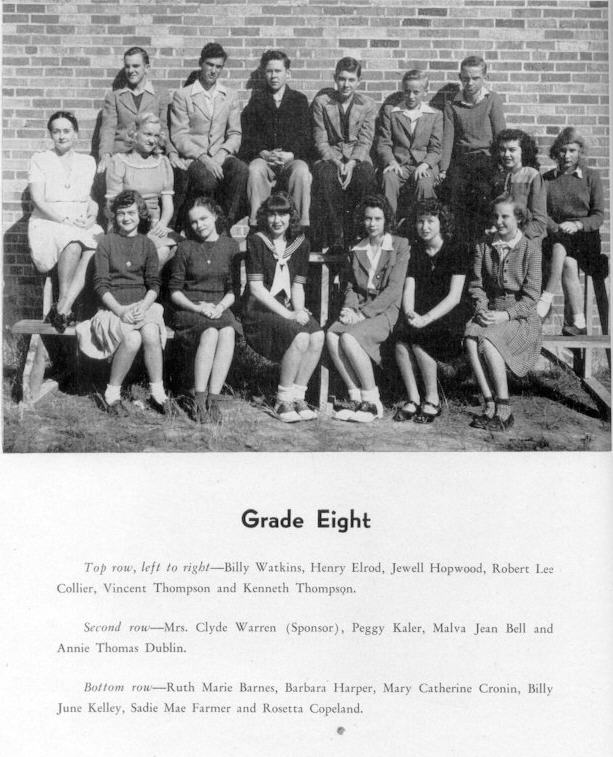 Grade Eight

Top row, left to right—Billy Watkins, Henry Elrod, Jewell Hopwood, Robert Lee Collier, Vincent Thompson and Kenneth Thompson.

Second row—Mrs. Clyde Warren (Sponsor), Peggy Kaler, Malva Jean Bell and Annie Thomas Dublin.

Bottom row—Ruth Marie Barnes, Barbara Harper, Mary Catherine Cronin, Billy June Kelley, Sadie Mae Farmer and Rosetta Copeland.